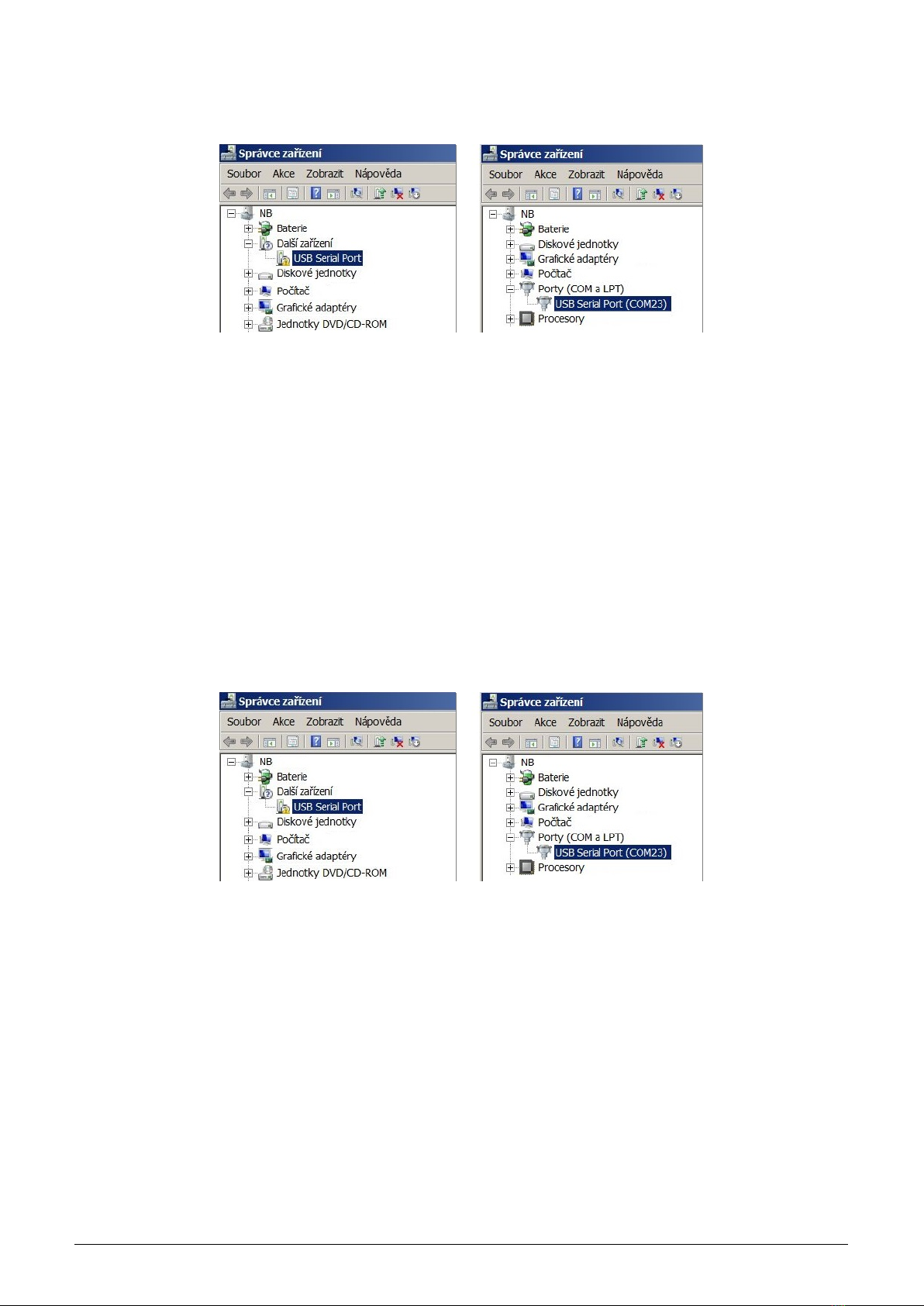 Správce zařízení
Soubor Akce Zobrazit Nápověda
NB
Baterie
Další zařízení
USB Serial Port
Diskové jednotky
Počítač
Grafické adaptéry
Jednotky DVD/CD-ROM

Správce zařízení
Soubor Akce Zobrazit Nápověda
NB
Baterie
Diskové jednotky
Grafické adaptéry
Počítač
Porty (COM a LPT)
USB Serial Port (COM23)
Procesory

Správce zařízení
Soubor Akce Zobrazit Nápověda
NB
Baterie
Další zařízení
USB Serial Port
Diskové jednotky
Počítač
Grafické adaptéry
Jednotky DVD/CD-ROM

Správce zařízení
Soubor Akce Zobrazit Nápověda
NB
Baterie
Diskové jednotky
Grafické adaptéry
Počítač
Porty (COM a LPT)
USB Serial Port (COM23)
Procesory